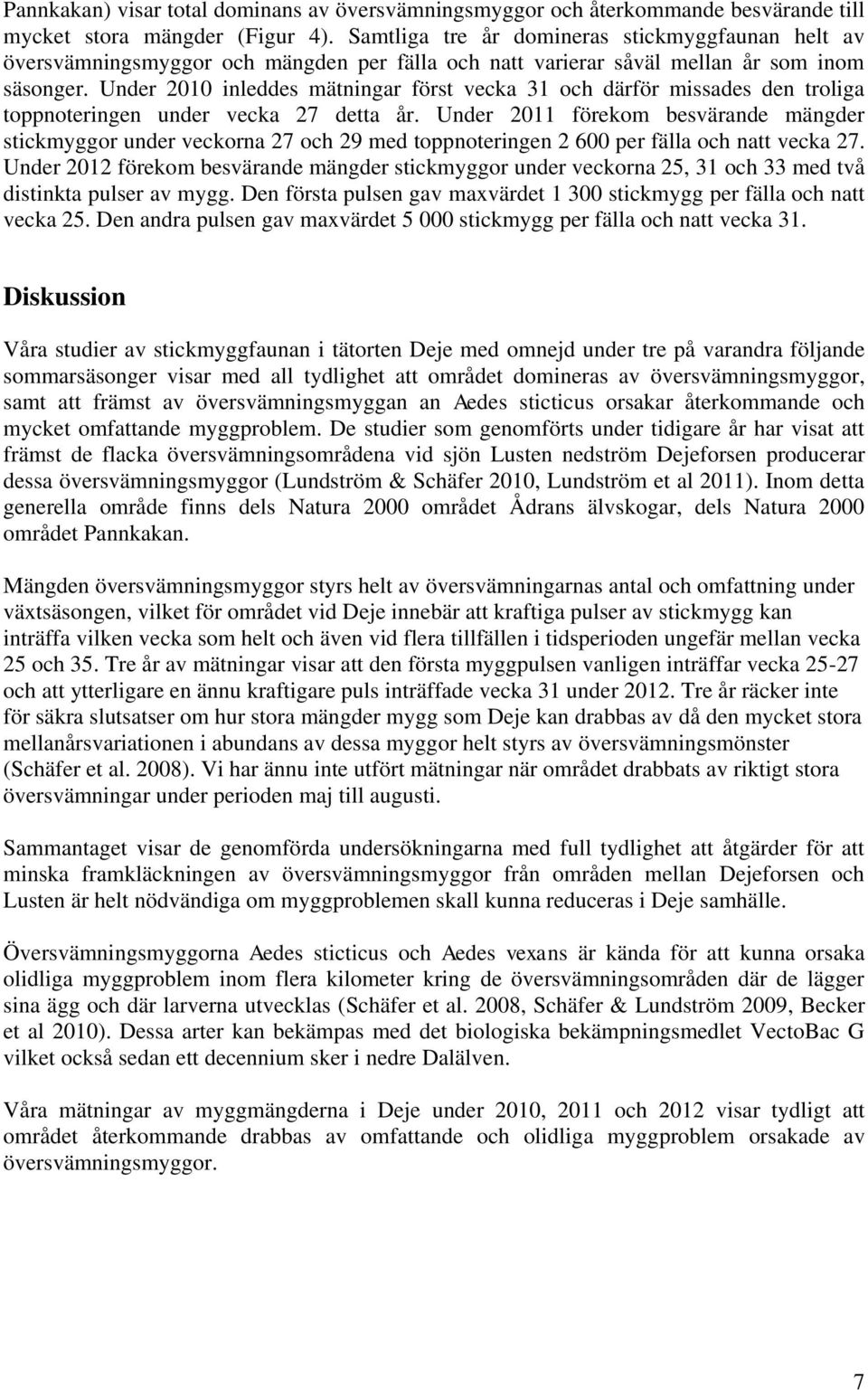 Pannkakan) visar total dominans av översvämningsmyggor och återkommande besvärande till mycket stora mängder (Figur 4). Samtliga tre år domineras stickmyggfaunan helt av översvämningsmyggor och mängden per fälla och natt varierar såväl mellan år som inom säsonger. Under 2010 inleddes mätningar först vecka 31 och därför missades den troliga toppnoteringen under vecka 27 detta år. Under 2011 förekom besvärande mängder stickmyggor under veckorna 27 och 29 med toppnoteringen 2 600 per fälla och natt vecka 27. Under 2012 förekom besvärande mängder stickmyggor under veckorna 25, 31 och 33 med två distinkta pulser av mygg. Den första pulsen gav maxvärdet 1 300 stickmygg per fälla och natt vecka 25. Den andra pulsen gav maxvärdet 5 000 stickmygg per fälla och natt vecka 31.

Diskussion

Våra studier av stickmyggfaunan i tätorten Deje med omnejd under tre på varandra följande sommarsäsonger visar med all tydlighet att området domineras av översvämningsmyggor, samt att främst av översvämningsmyggan an Aedes sticticus orsakar återkommande och mycket omfattande myggproblem. De studier som genomförts under tidigare år har visat att främst de flacka översvämningsområdena vid sjön Lusten nedström Dejeforsen producerar dessa översvämningsmyggor (Lundström & Schäfer 2010, Lundström et al 2011). Inom detta generella område finns dels Natura 2000 området Ådrans älvskogar, dels Natura 2000 området Pannkakan.

Mängden översvämningsmyggor styrs helt av översvämningarnas antal och omfattning under växtsäsongen, vilket för området vid Deje innebär att kraftiga pulser av stickmygg kan inträffa vilken vecka som helt och även vid flera tillfällen i tidsperioden ungefär mellan vecka 25 och 35. Tre år av mätningar visar att den första myggpulsen vanligen inträffar vecka 25-27 och att ytterligare en ännu kraftigare puls inträffade vecka 31 under 2012. Tre år räcker inte för säkra slutsatser om hur stora mängder mygg som Deje kan drabbas av då den mycket stora mellanårsvariationen i abundans av dessa myggor helt styrs av översvämningsmönster (Schäfer et al. 2008). Vi har ännu inte utfört mätningar när området drabbats av riktigt stora översvämningar under perioden maj till augusti.

Sammantaget visar de genomförda undersökningarna med full tydlighet att åtgärder för att minska framkläckningen av översvämningsmyggor från områden mellan Dejeforsen och Lusten är helt nödvändiga om myggproblemen skall kunna reduceras i Deje samhälle.

Översvämningsmyggorna Aedes sticticus och Aedes vexans är kända för att kunna orsaka olidliga myggproblem inom flera kilometer kring de översvämningsområden där de lägger sina ägg och där larverna utvecklas (Schäfer et al. 2008, Schäfer & Lundström 2009, Becker et al 2010). Dessa arter kan bekämpas med det biologiska bekämpningsmedlet VectoBac G vilket också sedan ett decennium sker i nedre Dalälven.

Våra mätningar av myggmängderna i Deje under 2010, 2011 och 2012 visar tydligt att området återkommande drabbas av omfattande och olidliga myggproblem orsakade av översvämningsmyggor.

7